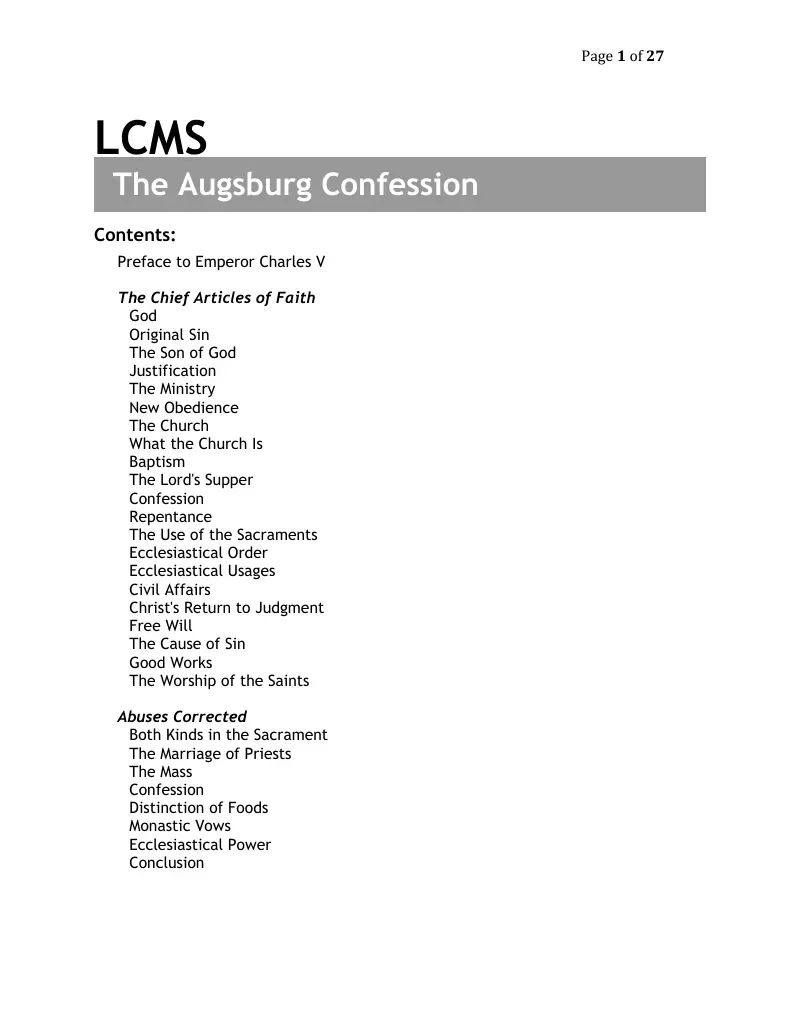 Page 1 of 27

LCMS

The Augsburg Confession

Contents:

Preface to Emperor Charles V

The Chief Articles of Faith
God
Original Sin
The Son of God
Justification
The Ministry
New Obedience
The Church
What the Church Is
Baptism
The Lord's Supper
Confession
Repentance
The Use of the Sacraments
Ecclesiastical Order
Ecclesiastical Usages
Civil Affairs
Christ's Return to Judgment
Free Will
The Cause of Sin
Good Works
The Worship of the Saints

Abuses Corrected
Both Kinds in the Sacrament
The Marriage of Priests
The Mass
Confession
Distinction of Foods
Monastic Vows
Ecclesiastical Power
Conclusion